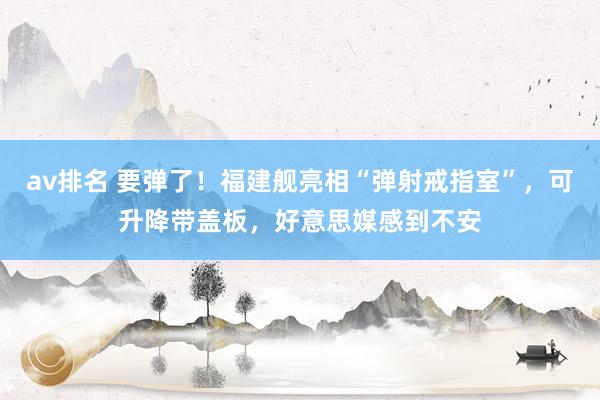 av排名 要弹了！福建舰亮相“弹射戒指室”，可升降带盖板，好意思媒感到不安